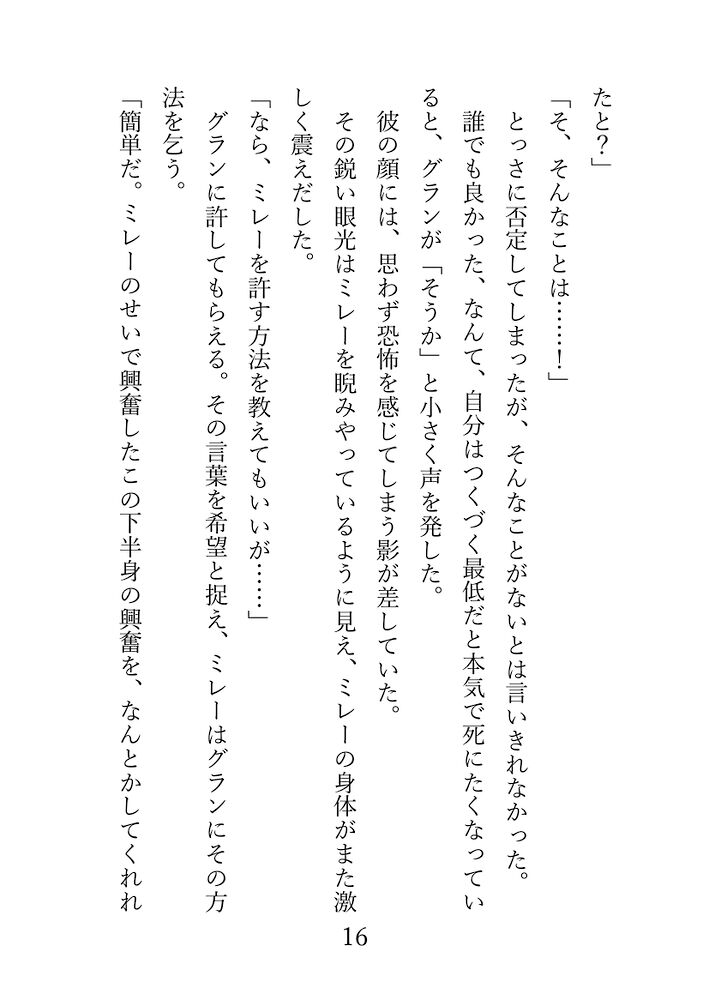 たと？」

「そ、そんなことは……！」

とっさに否定してしまったが、そんなことがないとは言いきれなかった。

誰でも良かった、なんて、自分はつくづく最低だと本気で死にたくなっていると、グランが「そうか」と小さく声を発した。

彼の顔には、思わず恐怖を感じてしまう影が差していた。

その鋭い眼光はミレーを睨みやっているように見え、ミレーの身体がまた激しく震えだした。

「なら、ミレーを許す方法を教えてもいいが……」

グランに許してもらえる。その言葉を希望と捉え、ミレーはグランにその方法を乞う。

「簡単だ。ミレーのせいで興奮したこの下半身の興奮を、なんとかしてくれれ

16